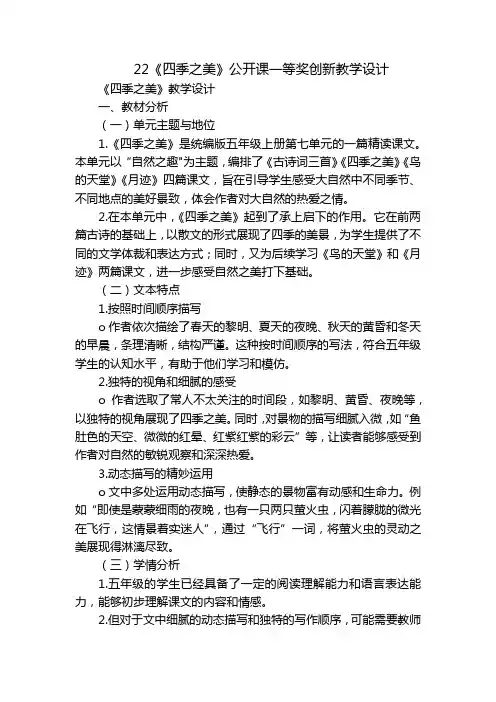 22《四季之美》公开课一等奖创新教学设计

《四季之美》教学设计

一、教材分析

（一）单元主题与地位

1.《四季之美》是统编版五年级上册第七单元的一篇精读课文。本单元以“自然之趣”为主题，编排了《古诗词三首》《四季之美》《鸟的天堂》《月迹》四篇课文，旨在引导学生感受大自然中不同季节、不同地点的美好景致，体会作者对大自然的热爱之情。

2.在本单元中，《四季之美》起到了承上启下的作用。它在前两篇古诗的基础上，以散文的形式展现了四季的美景，为学生提供了不同的文学体裁和表达方式；同时，又为后续学习《鸟的天堂》和《月迹》两篇课文，进一步感受自然之美打下基础。

（二）文本特点

1.按照时间顺序描写

o 作者依次描绘了春天的黎明、夏天的夜晚、秋天的黄昏和冬天的早晨，条理清晰，结构严谨。这种按时间顺序的写法，符合五年级学生的认知水平，有助于他们学习和模仿。

2.独特的视角和细腻的感受

o 作者选取了常人不太关注的时间段，如黎明、黄昏、夜晚等，以独特的视角展现了四季之美。同时，对景物的描写细腻入微，如“鱼肚色的天空、微微的红晕、红紫红紫的彩云”等，让读者能够感受到作者对自然的敏锐观察和深深热爱。

3.动态描写的精妙运用

o 文中多处运用动态描写，使静态的景物富有动感和生命力。例如“即使是蒙蒙细雨的夜晚，也有一只两只萤火虫，闪着朦胧的微光在飞行，这情景着实迷人”，通过“飞行”一词，将萤火虫的灵动之美展现得淋漓尽致。

（三）学情分析

1.五年级的学生已经具备了一定的阅读理解能力和语言表达能力，能够初步理解课文的内容和情感。

2.但对于文中细腻的动态描写和独特的写作顺序，可能需要教师